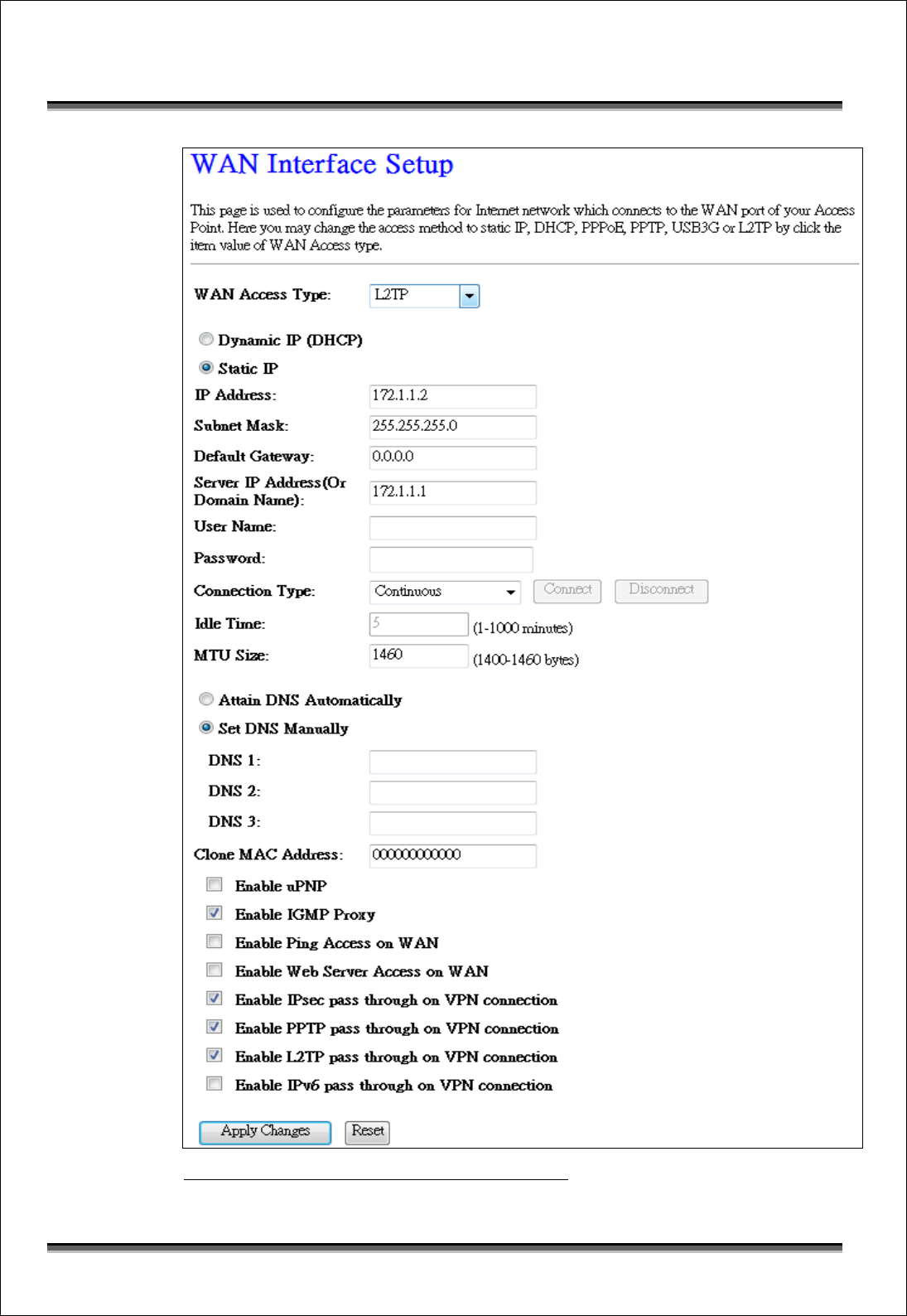 WAN Interface Setup

This page is used to configure the parameters for Internet network which connects to the WAN port of your Access Point. Here you may change the access method to static IP, DHCP, PPPoE, PPTP, USB3G or L2TP by click the item value of WAN Access type.

WAN Access Type: L2TP

Dynamic IP (DHCP)

Static IP

IP Address: 172.1.1.2

Subnet Mask: 255.255.255.0

Default Gateway: 0.0.0.0

Server IP Address(Or Domain Name): 172.1.1.1

User Name:

Password:

Connection Type: Continuous Connect Disconnect

Idle Time: 5 (1-1000 minutes)

MTU Size: 1460 (1400-1460 bytes)

Attain DNS Automatically

Set DNS Manually

DNS 1:

DNS 2:

DNS 3:

Clone MAC Address: 000000000000

Enable uPNP

Enable IGMP Proxy

Enable Ping Access on WAN

Enable Web Server Access on WAN

Enable IPsec pass through on VPN connection

Enable PPTP pass through on VPN connection

Enable L2TP pass through on VPN connection

Enable IPv6 pass through on VPN connection

Apply Changes Reset